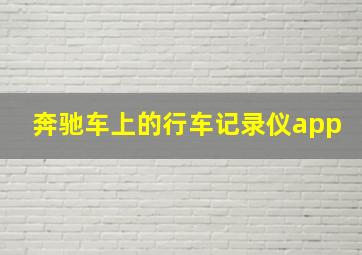 奔驰车上的行车记录仪app